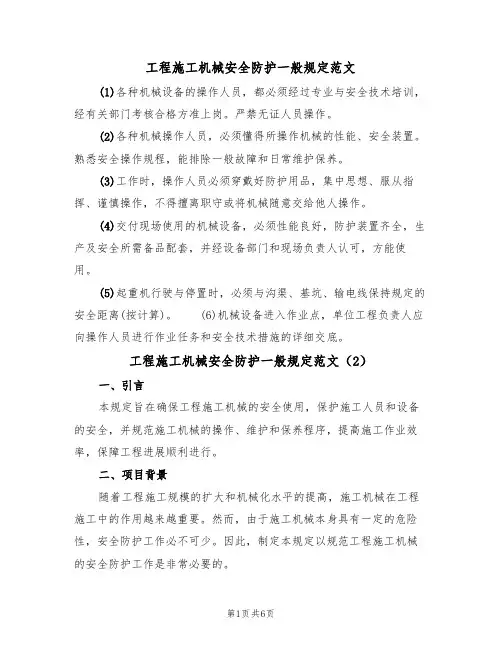 工程施工机械安全防护一般规定范文

(1)各种机械设备的操作人员，都必须经过专业与安全技术培训，经有关部门考核合格方准上岗。严禁无证人员操作。

(2)各种机械操作人员，必须懂得所操作机械的性能、安全装置。熟悉安全操作规程，能排除一般故障和日常维护保养。

(3)工作时，操作人员必须穿戴好防护用品，集中思想、服从指挥、谨慎操作，不得擅离职守或将机械随意交给他人操作。

(4)交付现场使用的机械设备，必须性能良好，防护装置齐全，生产及安全所需备品配套，并经设备部门和现场负责人认可，方能使用。

(5)起重机行驶与停置时，必须与沟渠、基坑、输电线保持规定的安全距离(按计算)。 (6)机械设备进入作业点，单位工程负责人应向操作人员进行作业任务和安全技术措施的详细交底。

工程施工机械安全防护一般规定范文（2）

一、引言

本规定旨在确保工程施工机械的安全使用，保护施工人员和设备的安全，并规范施工机械的操作、维护和保养程序，提高施工作业效率，保障工程进展顺利进行。

二、项目背景

随着工程施工规模的扩大和机械化水平的提高，施工机械在工程施工中的作用越来越重要。然而，由于施工机械本身具有一定的危险性，安全防护工作必不可少。因此，制定本规定以规范工程施工机械的安全防护工作是非常必要的。

第1页 共6页